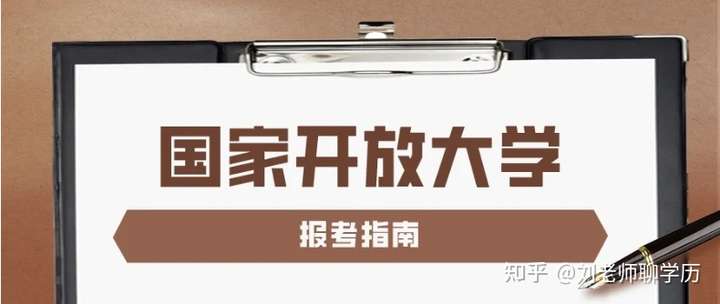 国家开放大学

报考指南

知乎 @刘老师聊学历